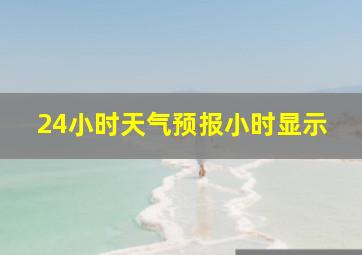 24小时天气预报小时显示